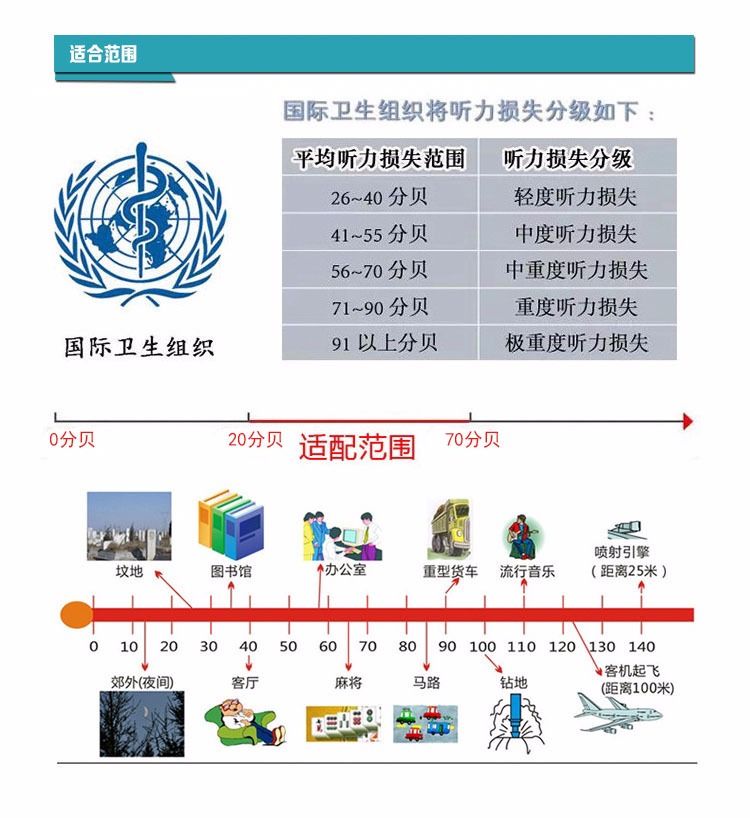 适合范围

国际卫生组织将听力损失分级如下：

| 平均听力损失范围 | 听力损失分级 |
|---|---|
| 26~40 分贝 | 轻度听力损失 |
| 41~55 分贝 | 中度听力损失 |
| 56~70 分贝 | 中重度听力损失 |
| 71~90 分贝 | 重度听力损失 |
| 91 以上分贝 | 极重度听力损失 |

国际卫生组织

0分贝 20分贝 适配范围 70分贝

坟地 图书馆 办公室 重型货车 流行音乐 喷射引擎（距离25米）

0 10 20 30 40 50 60 70 80 90 100 110 120 130 140

郊外(夜间) 客厅 麻将 马路 钻地 客机起飞（距离100米）